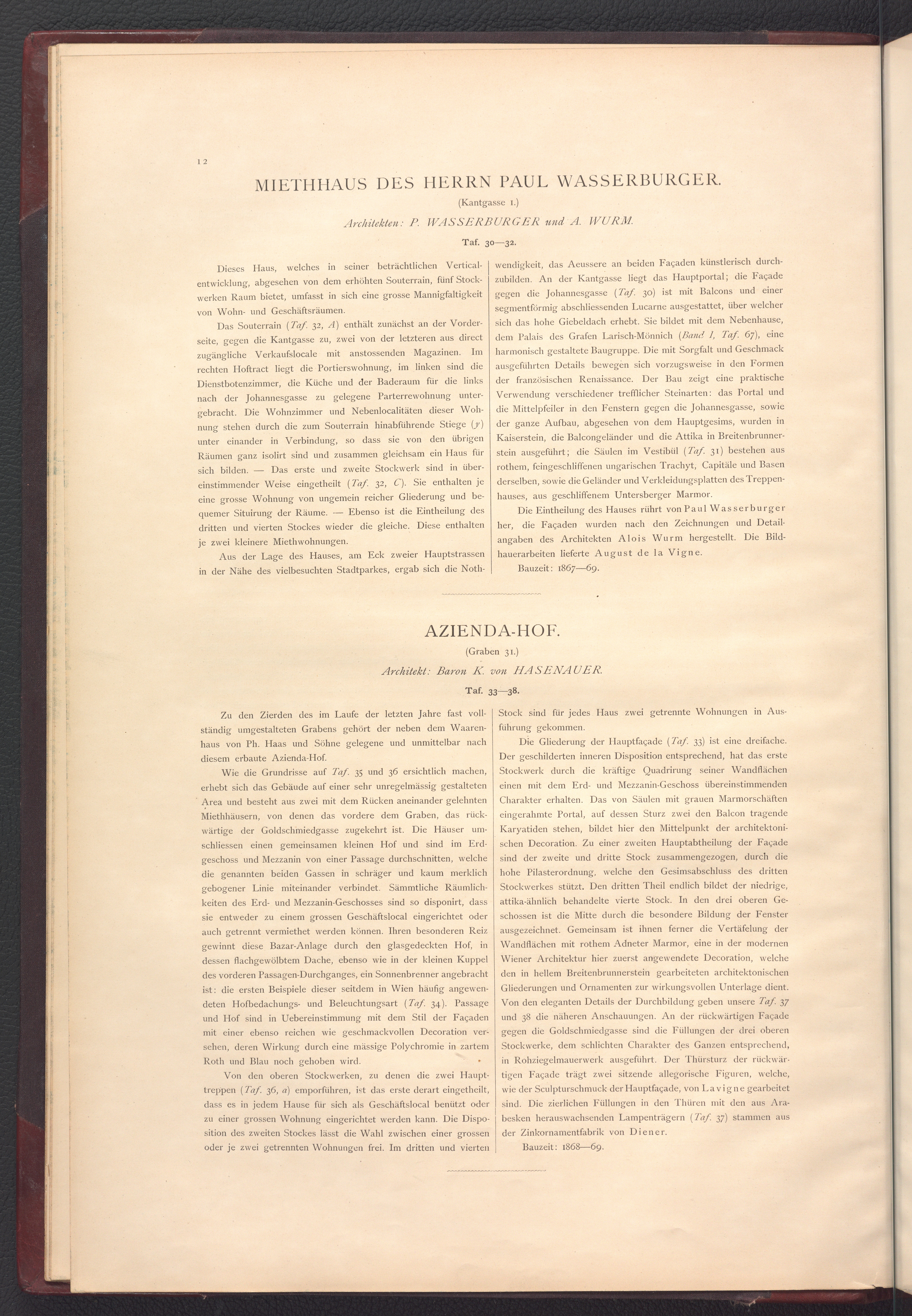 12

MIETHHAUS DES HERRN PAUL WASSERBURGER.

(Kantgasse 1.)

Architekten: P. WASSERBURGER und A. WURM.

Taf. 30—32.

Dieses Haus, welches in seiner beträchtlichen Verticalentwicklung, abgesehen von dem erhöhten Souterrain, fünf Stockwerken Raum bietet, umfasst in sich eine grosse Mannigfaltigkeit von Wohn- und Geschäftsräumen.

Das Souterrain (Taf. 32, A) enthält zunächst an der Vorderseite, gegen die Kantgasse zu, zwei von der letzteren aus direct zugängliche Verkaufslocale mit anstossenden Magazinen. Im rechten Hoftract liegt die Portierswohnung, im linken sind die Dienstbotenzimmer, die Küche und der Baderaum für die links nach der Johannesgasse zu gelegene Parterrewohnung untergebracht. Die Wohnzimmer und Nebenlocalitäten dieser Wohnung stehen durch die zum Souterrain hinabführende Stiege (y) unter einander in Verbindung, so dass sie von den übrigen Räumen ganz isolirt sind und zusammen gleichsam ein Haus für sich bilden. — Das erste und zweite Stockwerk sind in übereinstimmender Weise eingetheilt (Taf. 32, C). Sie enthalten je eine grosse Wohnung von ungemein reicher Gliederung und bequemer Situirung der Räume. — Ebenso ist die Eintheilung des dritten und vierten Stockes wieder die gleiche. Diese enthalten je zwei kleinere Miethwohnungen.

Aus der Lage des Hauses, am Eck zweier Hauptstrassen in der Nähe des vielbesuchten Stadtparkes, ergab sich die Nothwendigkeit, das Aeussere an beiden Façaden künstlerisch durchzubilden. An der Kantgasse liegt das Hauptportal; die Façade gegen die Johannesgasse (Taf. 30) ist mit Balcons und einer segmentförmig abschliessenden Lucarne ausgestattet, über welcher sich das hohe Giebeldach erhebt. Sie bildet mit dem Nebenhause, dem Palais des Grafen Larisch-Mönnich (Band I, Taf. 67), eine harmonisch gestaltete Baugruppe. Die mit Sorgfalt und Geschmack ausgeführten Details bewegen sich vorzugsweise in den Formen der französischen Renaissance. Der Bau zeigt eine praktische Verwendung verschiedener trefflicher Steinarten: das Portal und die Mittelpfeiler in den Fenstern gegen die Johannesgasse, sowie der ganze Aufbau, abgesehen von dem Hauptgesims, wurden in Kaiserstein, die Balcongeländer und die Attika in Breitenbrunnerstein ausgeführt; die Säulen im Vestibül (Taf. 31) bestehen aus rothem, feingeschliffenen ungarischen Trachyt, Capitäle und Basen derselben, sowie die Geländer und Verkleidungsplatten des Treppenhauses, aus geschliffenem Untersberger Marmor.

Die Eintheilung des Hauses rührt von Paul Wasserburger her, die Façaden wurden nach den Zeichnungen und Detailangaben des Architekten Alois Wurm hergestellt. Die Bildhauerarbeiten lieferte August de la Vigne.

Bauzeit: 1867—69.

AZIENDA-HOF.

(Graben 31.)

Architekt: Baron K. von HASENAUER.

Taf. 33—38.

Zu den Zierden des im Laufe der letzten Jahre fast vollständig umgestalteten Grabens gehört der neben dem Waarenhaus von Ph. Haas und Söhne gelegene und unmittelbar nach diesem erbaute Azienda-Hof.

Wie die Grundrisse auf Taf. 35 und 36 ersichtlich machen, erhebt sich das Gebäude auf einer sehr unregelmässig gestalteten Area und besteht aus zwei mit dem Rücken aneinander gelehnten Miethhäusern, von denen das vordere dem Graben, das rückwärtige der Goldschmiedgasse zugekehrt ist. Die Häuser umschliessen einen gemeinsamen kleinen Hof und sind im Erdgeschoss und Mezzanin von einer Passage durchschnitten, welche die genannten beiden Gassen in schräger und kaum merklich gebogener Linie miteinander verbindet. Sämmtliche Räumlichkeiten des Erd- und Mezzanin-Geschosses sind so disponirt, dass sie entweder zu einem grossen Geschäftslocal eingerichtet oder auch getrennt vermiethet werden können. Ihren besonderen Reiz gewinnt diese Bazar-Anlage durch den glasgedeckten Hof, in dessen flachgewölbtem Dache, ebenso wie in der kleinen Kuppel des vorderen Passagen-Durchganges, ein Sonnenbrenner angebracht ist: die ersten Beispiele dieser seitdem in Wien häufig angewendeten Hofbedachungs- und Beleuchtungsart (Taf. 34). Passage und Hof sind in Uebereinstimmung mit dem Stil der Façaden mit einer ebenso reichen wie geschmackvollen Decoration versehen, deren Wirkung durch eine mässige Polychromie in zartem Roth und Blau noch gehoben wird.

Von den oberen Stockwerken, zu denen die zwei Haupttreppen (Taf. 36, a) emporführen, ist das erste derart eingetheilt, dass es in jedem Hause für sich als Geschäftslocal benützt oder zu einer grossen Wohnung eingerichtet werden kann. Die Disposition des zweiten Stockes lässt die Wahl zwischen einer grossen oder je zwei getrennten Wohnungen frei. Im dritten und vierten Stock sind für jedes Haus zwei getrennte Wohnungen in Ausführung gekommen.

Die Gliederung der Hauptfaçade (Taf. 33) ist eine dreifache. Der geschilderten inneren Disposition entsprechend, hat das erste Stockwerk durch die kräftige Quadrirung seiner Wandflächen einen mit dem Erd- und Mezzanin-Geschoss übereinstimmenden Charakter erhalten. Das von Säulen mit grauen Marmorschäften eingerahmte Portal, auf dessen Sturz zwei den Balcon tragende Karyatiden stehen, bildet hier den Mittelpunkt der architektonischen Decoration. Zu einer zweiten Hauptabtheilung der Façade sind der zweite und dritte Stock zusammengezogen, durch die hohe Pilasterordnung, welche den Gesimsabschluss des dritten Stockwerkes stützt. Den dritten Theil endlich bildet der niedrige, attika-ähnlich behandelte vierte Stock. In den drei oberen Geschossen ist die Mitte durch die besondere Bildung der Fenster ausgezeichnet. Gemeinsam ist ihnen ferner die Vertäfelung der Wandflächen mit rothem Adneter Marmor, eine in der modernen Wiener Architektur hier zuerst angewendete Decoration, welche den in hellem Breitenbrunnerstein gearbeiteten architektonischen Gliederungen und Ornamenten zur wirkungsvollen Unterlage dient. Von den eleganten Details der Durchbildung geben unsere Taf. 37 und 38 die näheren Anschauungen. An der rückwärtigen Façade gegen die Goldschmiedgasse sind die Füllungen der drei oberen Stockwerke, dem schlichten Charakter des Ganzen entsprechend, in Rohziegelmauerwerk ausgeführt. Der Thürsturz der rückwärtigen Façade trägt zwei sitzende allegorische Figuren, welche, wie der Sculpturschmuck der Hauptfaçade, von Lavigne gearbeitet sind. Die zierlichen Füllungen in den Thüren mit den aus Arabesken herauswachsenden Lampenträgern (Taf. 37) stammen aus der Zinkornamentfabrik von Diener.

Bauzeit: 1868—69.